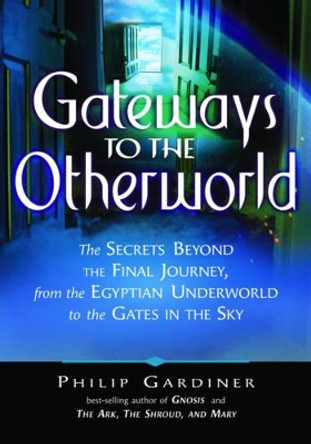 Gateways
TO THE
Otherworld

The SECRETS BEYOND THE FINAL JOURNEY, from the EGYPTIAN UNDERWORLD to the GATES IN THE SKY

PHILIP GARDINER
best-selling author of GNOSIS and THE ARK, THE SHROUD, AND MARY